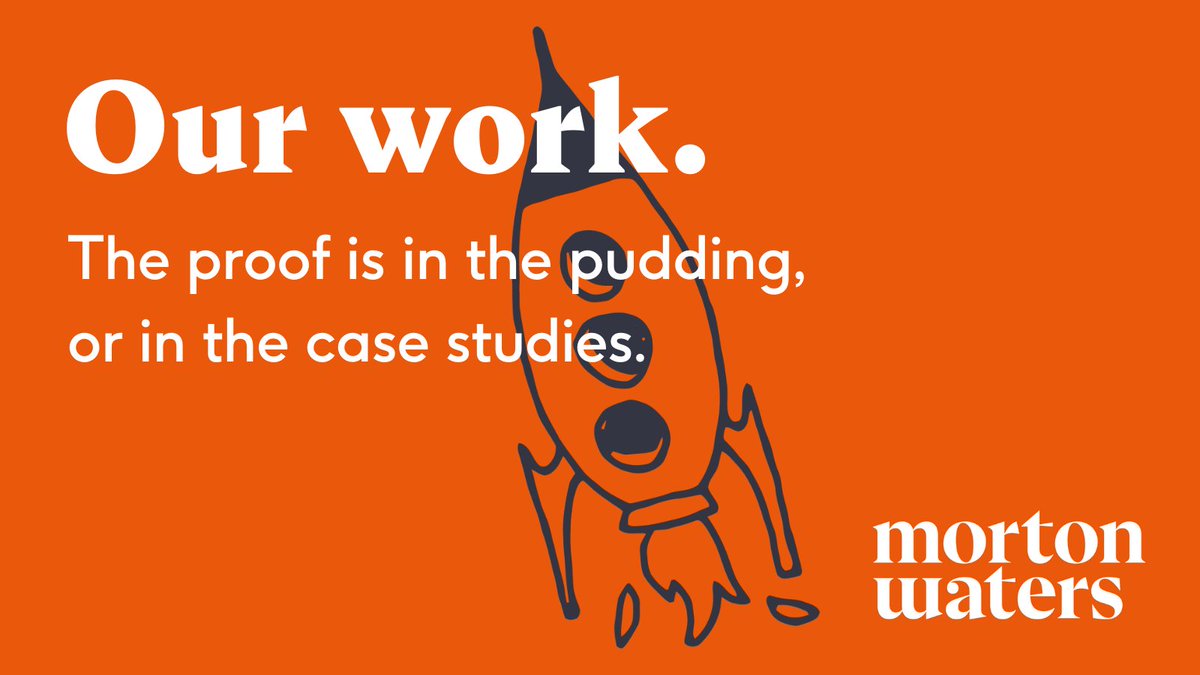 Our work.

The proof is in the pudding, or in the case studies.

morton
waters